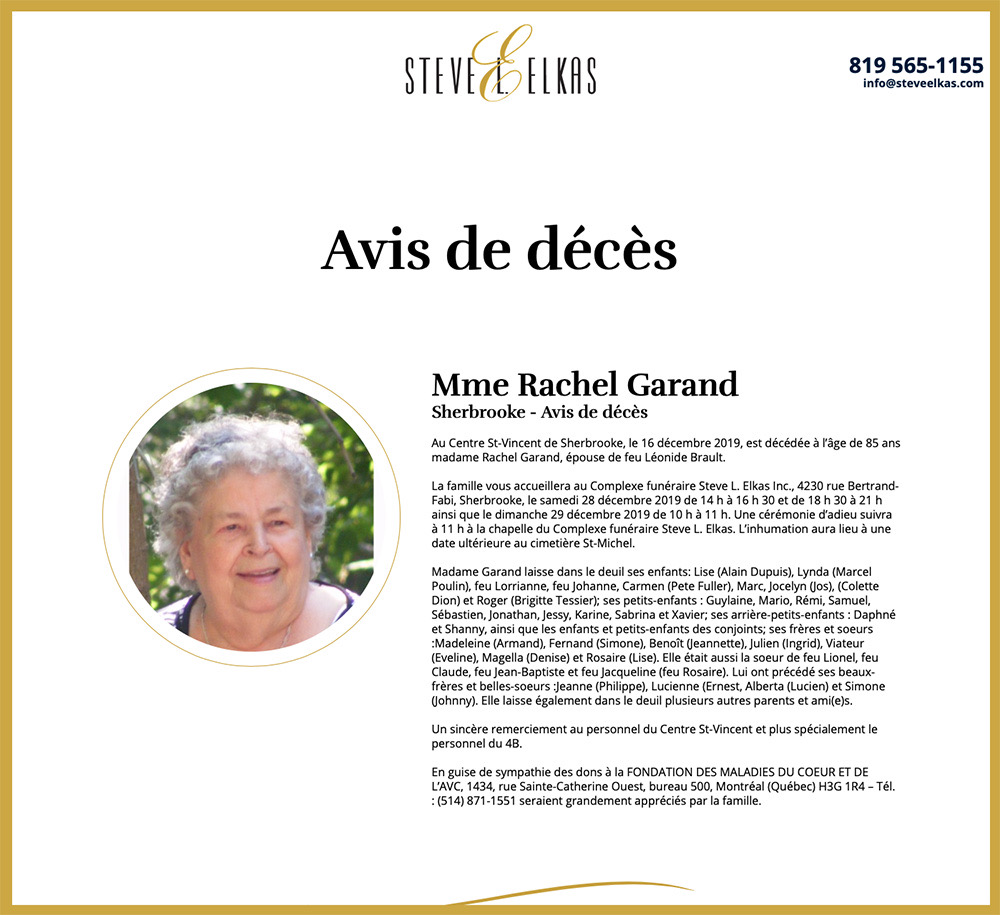 STEVE L. ELKAS

819 565-1155
info@steveelkas.com

Avis de décès

Mme Rachel Garand
Sherbrooke - Avis de décès

Au Centre St-Vincent de Sherbrooke, le 16 décembre 2019, est décédée à l'âge de 85 ans madame Rachel Garand, épouse de feu Léonide Brault.

La famille vous accueillera au Complexe funéraire Steve L. Elkas Inc., 4230 rue Bertrand-Fabi, Sherbrooke, le samedi 28 décembre 2019 de 14 h à 16 h 30 et de 18 h 30 à 21 h ainsi que le dimanche 29 décembre 2019 de 10 h à 11 h. Une cérémonie d'adieu suivra à 11 h à la chapelle du Complexe funéraire Steve L. Elkas. L'inhumation aura lieu à une date ultérieure au cimetière St-Michel.

Madame Garand laisse dans le deuil ses enfants: Lise (Alain Dupuis), Lynda (Marcel Poulin), feu Lorrianne, feu Johanne, Carmen (Pete Fuller), Marc, Jocelyn (Jos), (Colette Dion) et Roger (Brigitte Tessier); ses petits-enfants : Guylaine, Mario, Rémi, Samuel, Sébastien, Jonathan, Jessy, Karine, Sabrina et Xavier; ses arrière-petits-enfants : Daphné et Shanny, ainsi que les enfants et petits-enfants des conjoints; ses frères et soeurs :Madeleine (Armand), Fernand (Simone), Benoît (Jeannette), Julien (Ingrid), Viateur (Eveline), Magella (Denise) et Rosaire (Lise). Elle était aussi la soeur de feu Lionel, feu Claude, feu Jean-Baptiste et feu Jacqueline (feu Rosaire). Lui ont précédé ses beaux-frères et belles-soeurs :Jeanne (Philippe), Lucienne (Ernest, Alberta (Lucien) et Simone (Johnny). Elle laisse également dans le deuil plusieurs autres parents et ami(e)s.

Un sincère remerciement au personnel du Centre St-Vincent et plus spécialement le personnel du 4B.

En guise de sympathie des dons à la FONDATION DES MALADIES DU COEUR ET DE L'AVC, 1434, rue Sainte-Catherine Ouest, bureau 500, Montréal (Québec) H3G 1R4 – Tél. : (514) 871-1551 seraient grandement appréciés par la famille.